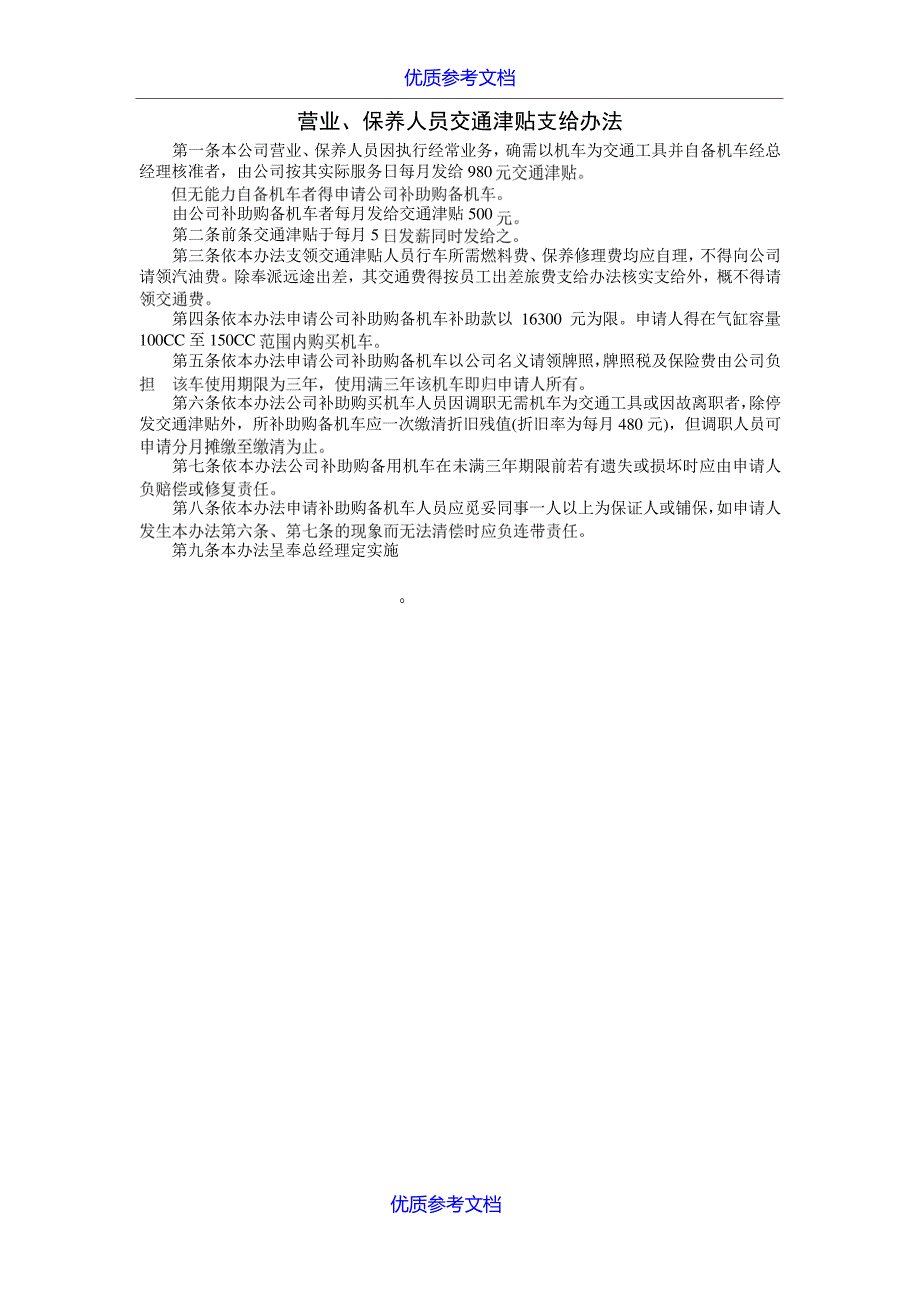 优质参考文档

营业、保养人员交通津贴支给办法

第一条本公司营业、保养人员因执行经常业务，确需以机车为交通工具并自备机车经总经理核准者，由公司按其实际服务日每月发给 980 元交通津贴。

但无能力自备机车者得申请公司补助购备机车。

由公司补助购备机车者每月发给交通津贴 500 元。

第二条前条交通津贴于每月 5 日发薪同时发给之。

第三条依本办法支领交通津贴人员行车所需燃料费、保养修理费均应自理，不得向公司请领汽油费。除奉派远途出差，其交通费得按员工出差旅费支给办法核实支给外，概不得请领交通费。

第四条依本办法申请公司补助购备机车补助款以 16300 元为限。申请人得在气缸容量 100CC 至 150CC 范围内购买机车。

第五条依本办法申请公司补助购备机车以公司名义请领牌照，牌照税及保险费由公司负担 该车使用期限为三年，使用满三年该机车即归申请人所有。

第六条依本办法公司补助购买机车人员因调职无需机车为交通工具或因故离职者，除停发交通津贴外，所补助购备机车应一次缴清折旧残值(折旧率为每月 480 元)，但调职人员可申请分月摊缴至缴清为止。

第七条依本办法公司补助购备用机车在未满三年期限前若有遗失或损坏时应由申请人负赔偿或修复责任。

第八条依本办法申请补助购备机车人员应觅妥同事一人以上为保证人或铺保，如申请人发生本办法第六条、第七条的现象而无法清偿时应负连带责任。

第九条本办法呈奉总经理定实施

。

优质参考文档